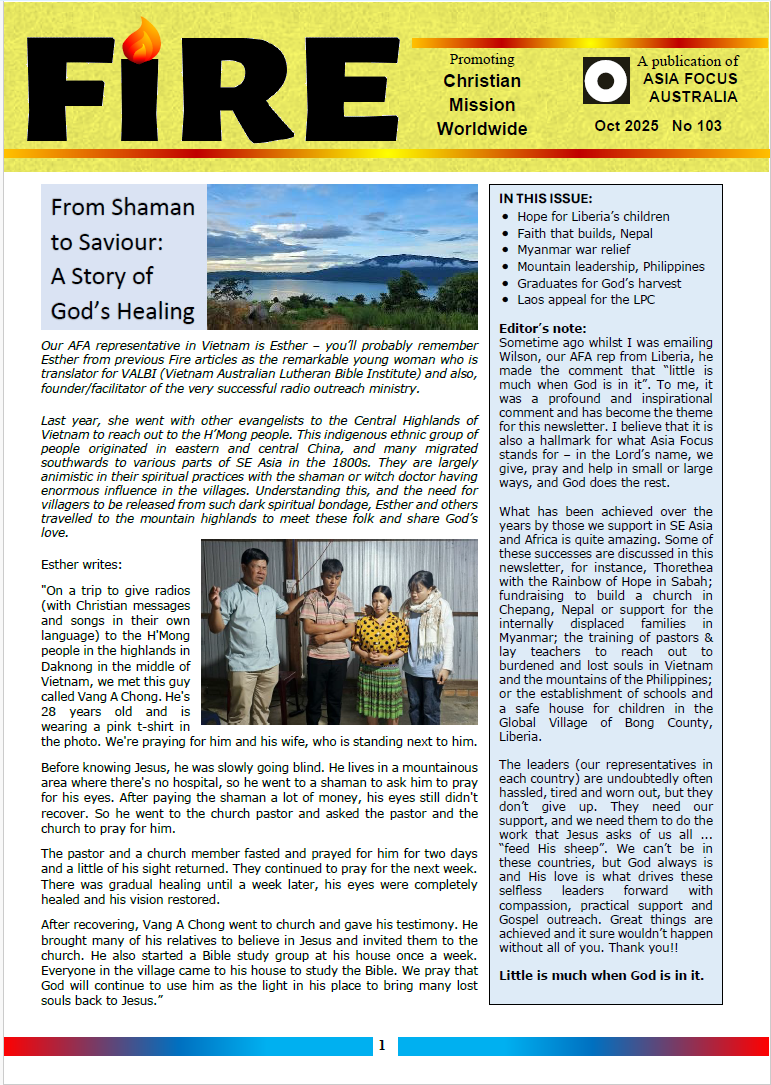 FIRE

Promoting Christian Mission Worldwide

A publication of ASIA FOCUS AUSTRALIA

Oct 2025 No 103

From Shaman to Saviour: A Story of God's Healing

Our AFA representative in Vietnam is Esther – you'll probably remember Esther from previous Fire articles as the remarkable young woman who is translator for VALBI (Vietnam Australian Lutheran Bible Institute) and also, founder/facilitator of the very successful radio outreach ministry.

Last year, she went with other evangelists to the Central Highlands of Vietnam to reach out to the H'Mong people. This indigenous ethnic group of people originated in eastern and central China, and many migrated southwards to various parts of SE Asia in the 1800s. They are largely animistic in their spiritual practices with the shaman or witch doctor having enormous influence in the villages. Understanding this, and the need for villagers to be released from such dark spiritual bondage, Esther and others travelled to the mountain highlands to meet these folk and share God's love.

Esther writes:

"On a trip to give radios (with Christian messages and songs in their own language) to the H'Mong people in the highlands in Daknong in the middle of Vietnam, we met this guy called Vang A Chong. He's 28 years old and is wearing a pink t-shirt in the photo. We're praying for him and his wife, who is standing next to him.

Before knowing Jesus, he was slowly going blind. He lives in a mountainous area where there's no hospital, so he went to a shaman to ask him to pray for his eyes. After paying the shaman a lot of money, his eyes still didn't recover. So he went to the church pastor and asked the pastor and the church to pray for him.

The pastor and a church member fasted and prayed for him for two days and a little of his sight returned. They continued to pray for the next week. There was gradual healing until a week later, his eyes were completely healed and his vision restored.

After recovering, Vang A Chong went to church and gave his testimony. He brought many of his relatives to believe in Jesus and invited them to the church. He also started a Bible study group at his house once a week. Everyone in the village came to his house to study the Bible. We pray that God will continue to use him as the light in his place to bring many lost souls back to Jesus."

IN THIS ISSUE:
• Hope for Liberia's children
• Faith that builds, Nepal
• Myanmar war relief
• Mountain leadership, Philippines
• Graduates for God's harvest
• Laos appeal for the LPC

Editor's note:
Sometime ago whilst I was emailing Wilson, our AFA rep from Liberia, he made the comment that "little is much when God is in it". To me, it was a profound and inspirational comment and has become the theme for this newsletter. I believe that it is also a hallmark for what Asia Focus stands for – in the Lord's name, we give, pray and help in small or large ways, and God does the rest.

What has been achieved over the years by those we support in SE Asia and Africa is quite amazing. Some of these successes are discussed in this newsletter, for instance, Thorethea with the Rainbow of Hope in Sabah; fundraising to build a church in Chepang, Nepal or support for the internally displaced families in Myanmar; the training of pastors & lay teachers to reach out to burdened and lost souls in Vietnam and the mountains of the Philippines; or the establishment of schools and a safe house for children in the Global Village of Bong County, Liberia.

The leaders (our representatives in each country) are undoubtedly often hassled, tired and worn out, but they don't give up. They need our support, and we need them to do the work that Jesus asks of us all … "feed His sheep". We can't be in these countries, but God always is and His love is what drives these selfless leaders forward with compassion, practical support and Gospel outreach. Great things are achieved and it sure wouldn't happen without all of you. Thank you!!

Little is much when God is in it.

1